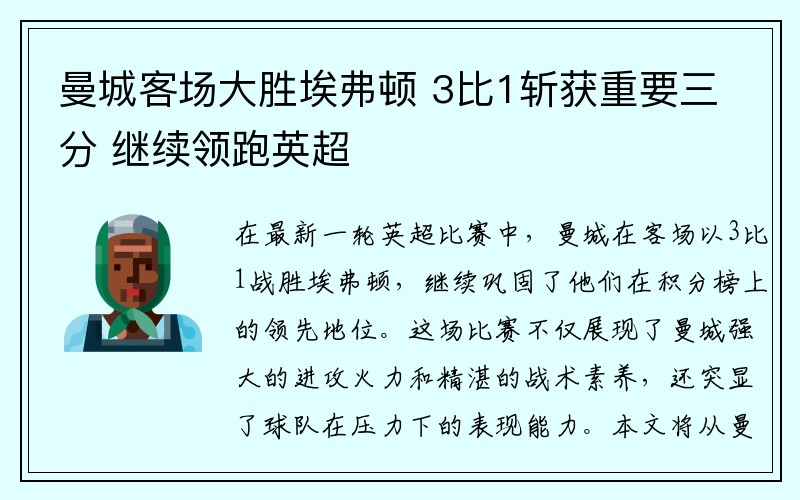 曼城客场大胜埃弗顿 3比1斩获重要三分 继续领跑英超

在最新一轮英超比赛中，曼城在客场以3比1战胜埃弗顿，继续巩固了他们在积分榜上的领先地位。这场比赛不仅展现了曼城强大的进攻火力和精湛的战术素养，还突显了球队在压力下的表现能力。本文将从曼